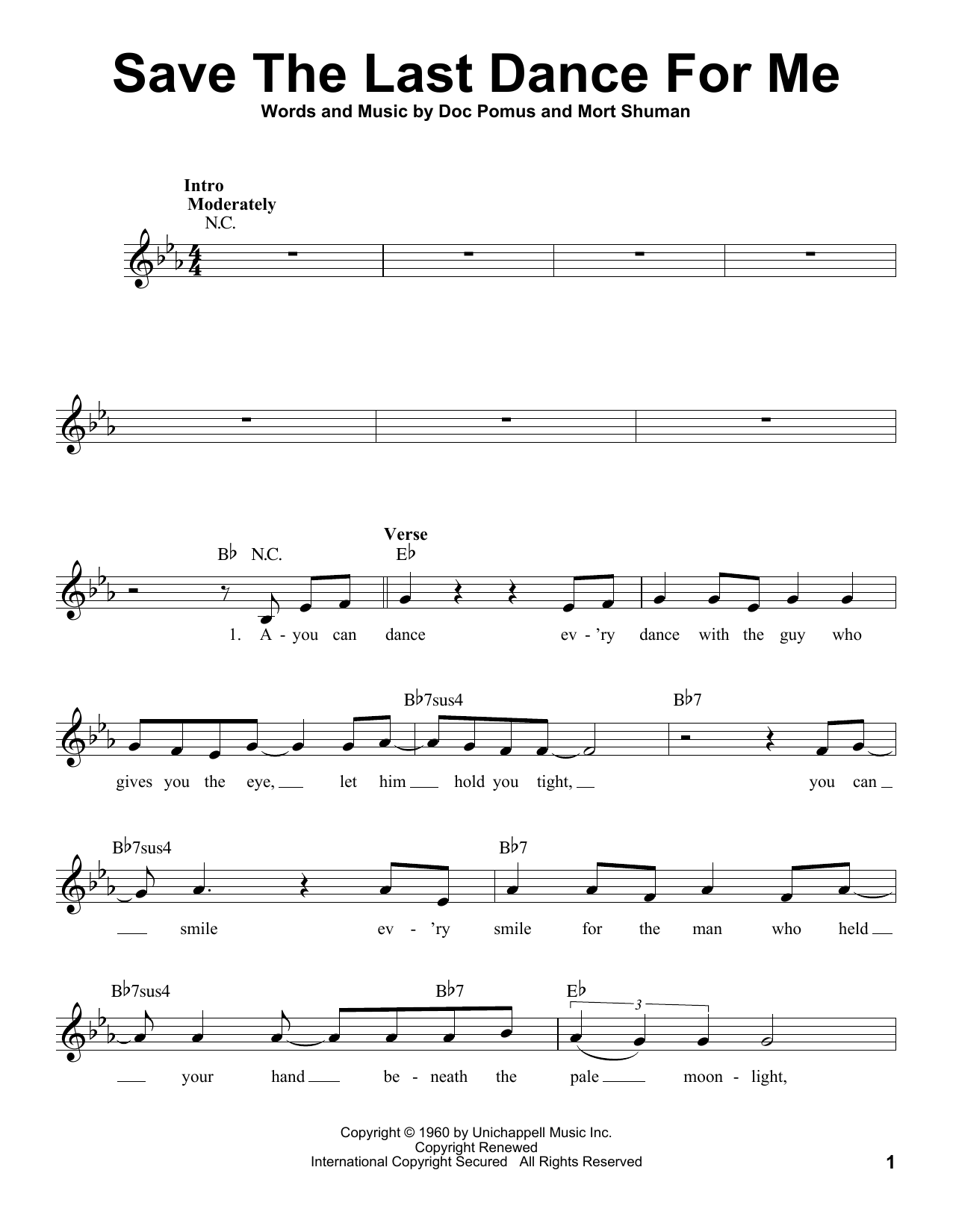 Save The Last Dance For Me

Words and Music by Doc Pomus and Mort Shuman

Intro
Moderately
N.C.

B♭ N.C.

Verse
E♭

1. A - you can dance ev - 'ry dance with the guy who

B♭7sus4 B♭7

gives you the eye, let him hold you tight, you can

B♭7sus4 B♭7

smile ev - 'ry smile for the man who held

B♭7sus4 B♭7 E♭

3

your hand be - neath the pale moon - light,

Copyright © 1960 by Unichappell Music Inc.
Copyright Renewed
International Copyright Secured All Rights Reserved

1